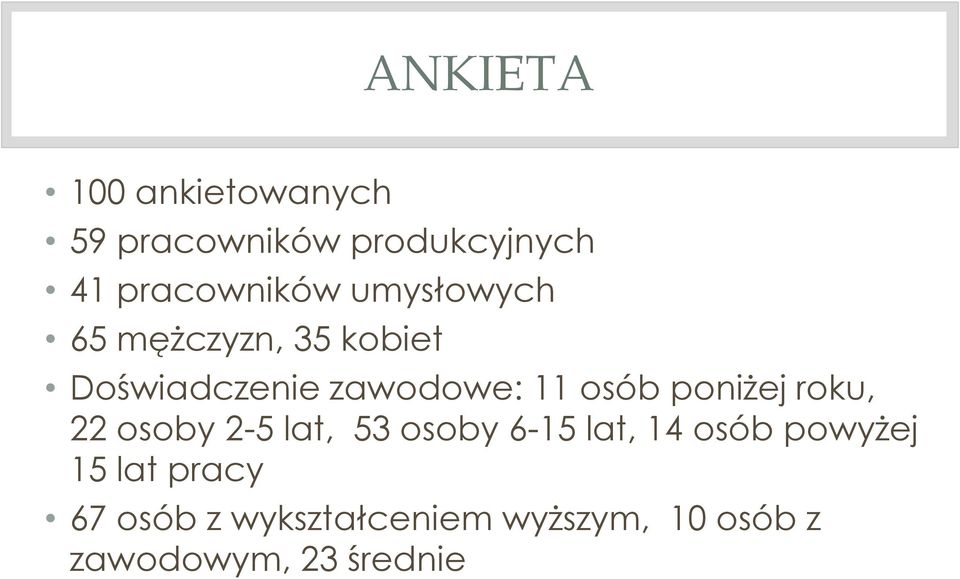 ANKIETA

• 100 ankietowanych
• 59 pracowników produkcyjnych
• 41 pracowników umysłowych
• 65 mężczyzn, 35 kobiet
• Doświadczenie zawodowe: 11 osób poniżej roku, 22 osoby 2-5 lat, 53 osoby 6-15 lat, 14 osób powyżej 15 lat pracy
• 67 osób z wykształceniem wyższym, 10 osób z zawodowym, 23 średnie